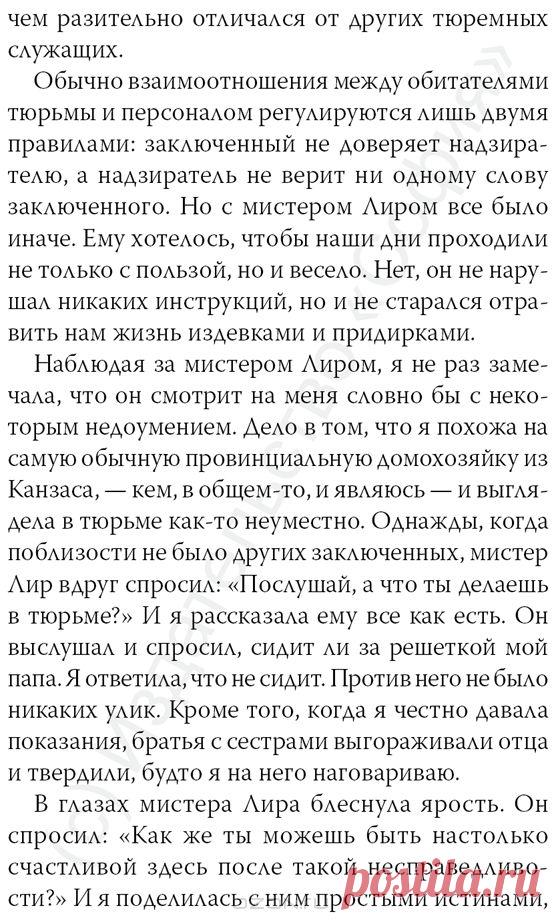 чем разительно отличался от других тюремных служащих.

Обычно взаимоотношения между обитателями тюрьмы и персоналом регулируются лишь двумя правилами: заключенный не доверяет надзирателю, а надзиратель не верит ни одному слову заключенного. Но с мистером Лиром все было иначе. Ему хотелось, чтобы наши дни проходили не только с пользой, но и весело. Нет, он не нарушал никаких инструкций, но и не старался отравить нам жизнь издевками и придирками.

Наблюдая за мистером Лиром, я не раз замечала, что он смотрит на меня словно бы с некоторым недоумением. Дело в том, что я похожа на самую обычную провинциальную домохозяйку из Канзаса, — кем, в общем-то, и являюсь — и выглядела в тюрьме как-то неуместно. Однажды, когда поблизости не было других заключенных, мистер Лир вдруг спросил: «Послушай, а что ты делаешь в тюрьме?» И я рассказала ему все как есть. Он выслушал и спросил, сидит ли за решеткой мой папа. Я ответила, что не сидит. Против него не было никаких улик. Кроме того, когда я честно давала показания, братья с сестрами выгораживали отца и твердили, будто я на него наговариваю.

В глазах мистера Лира блеснула ярость. Он спросил: «Как же ты можешь быть настолько счастливой здесь после такой несправедливости?» И я поделилась с ним простыми истинами,

postila.ru